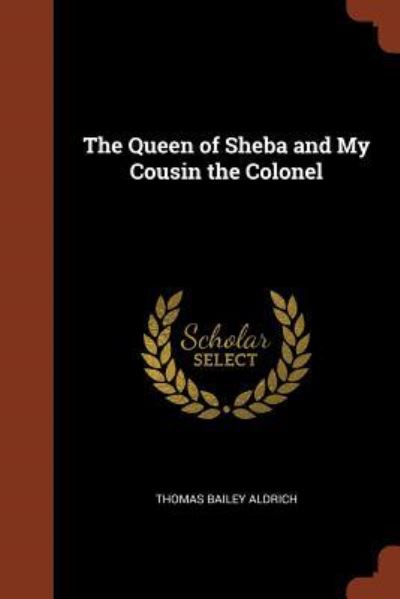 The Queen of Sheba and My Cousin the Colonel

Scholar
SELECT

THOMAS BAILEY ALDRICH